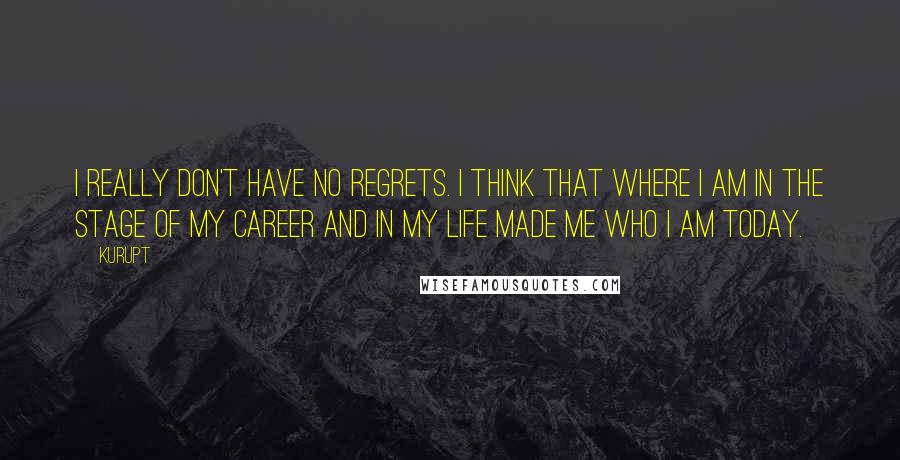 I REALLY DON'T HAVE NO REGRETS. I THINK THAT WHERE I AM IN THE STAGE OF MY CAREER AND IN MY LIFE MADE ME WHO I AM TODAY.

KURUPT

WISEFAMOUSQUOTES.COM